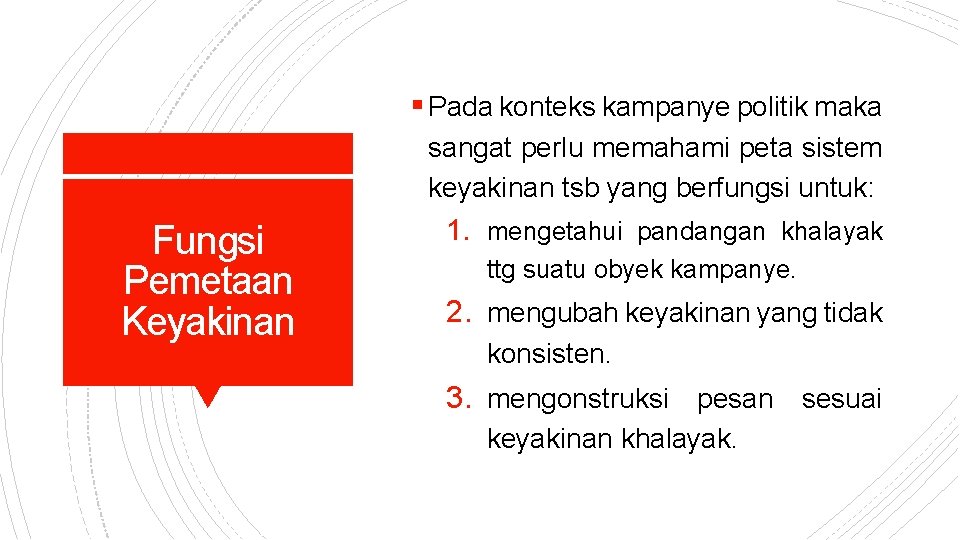 Fungsi Pemetaan Keyakinan

▪ Pada konteks kampanye politik maka sangat perlu memahami peta sistem keyakinan tsb yang berfungsi untuk:

1. mengetahui pandangan khalayak ttg suatu obyek kampanye.
2. mengubah keyakinan yang tidak konsisten.
3. mengonstruksi pesan sesuai keyakinan khalayak.